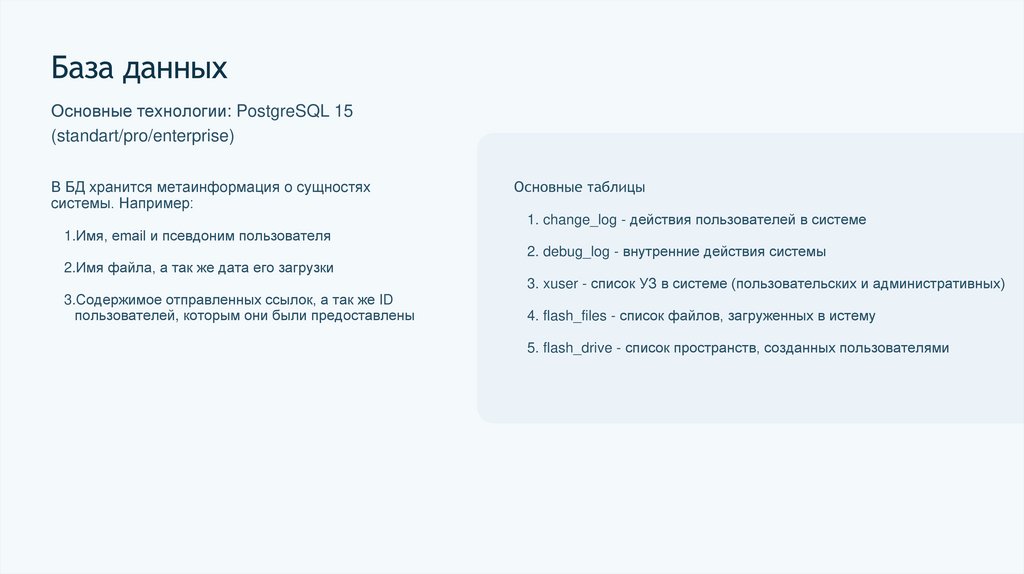 База данных

Основные технологии: PostgreSQL 15 (standart/pro/enterprise)

В БД хранится метаинформация о сущностях системы. Например:

1.Имя, email и псевдоним пользователя

2.Имя файла, а так же дата его загрузки

3.Содержимое отправленных ссылок, а так же ID пользователей, которым они были предоставлены

Основные таблицы

1. change_log - действия пользователей в системе

2. debug_log - внутренние действия системы

3. xuser - список УЗ в системе (пользовательских и административных)

4. flash_files - список файлов, загруженных в истему

5. flash_drive - список пространств, созданных пользователями